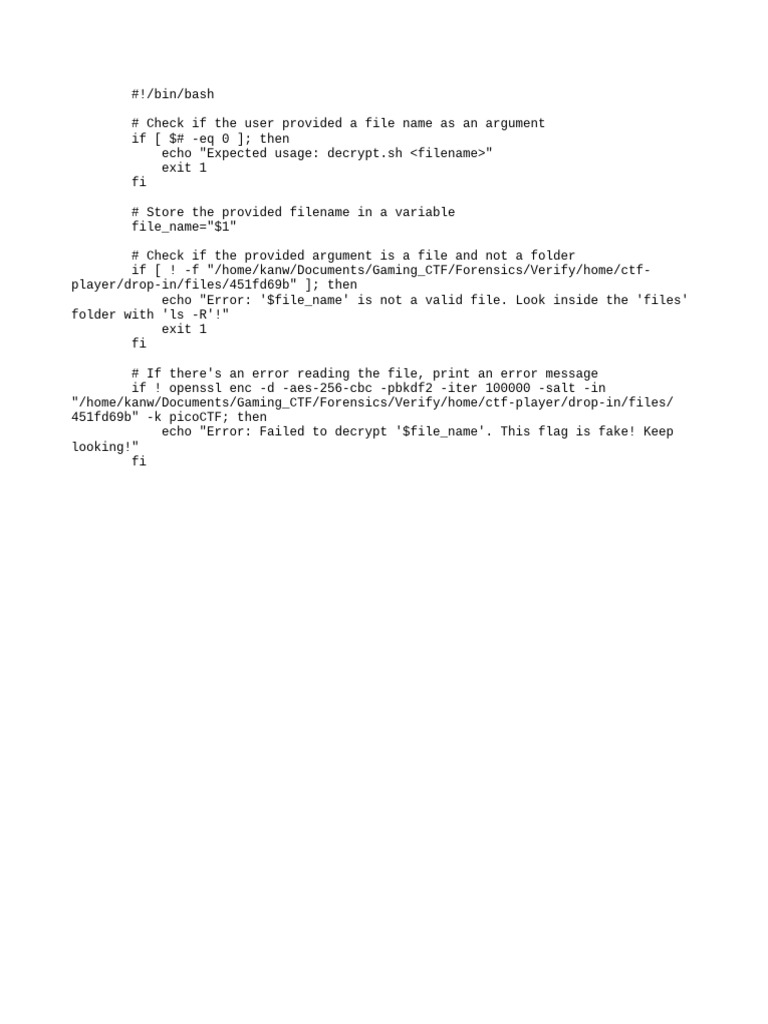 #!/bin/bash

# Check if the user provided a file name as an argument
if [ $# -eq 0 ]; then
    echo "Expected usage: decrypt.sh <filename>"
    exit 1
fi

# Store the provided filename in a variable
file_name="$1"

# Check if the provided argument is a file and not a folder
if [ ! -f "/home/kanw/Documents/Gaming_CTF/Forensics/Verify/home/ctf-player/drop-in/files/451fd69b" ]; then
    echo "Error: '$file_name' is not a valid file. Look inside the 'files' folder with 'ls -R'!"
    exit 1
fi

# If there's an error reading the file, print an error message
if ! openssl enc -d -aes-256-cbc -pbkdf2 -iter 100000 -salt -in "/home/kanw/Documents/Gaming_CTF/Forensics/Verify/home/ctf-player/drop-in/files/451fd69b" -k picoCTF; then
    echo "Error: Failed to decrypt '$file_name'. This flag is fake! Keep looking!"
fi